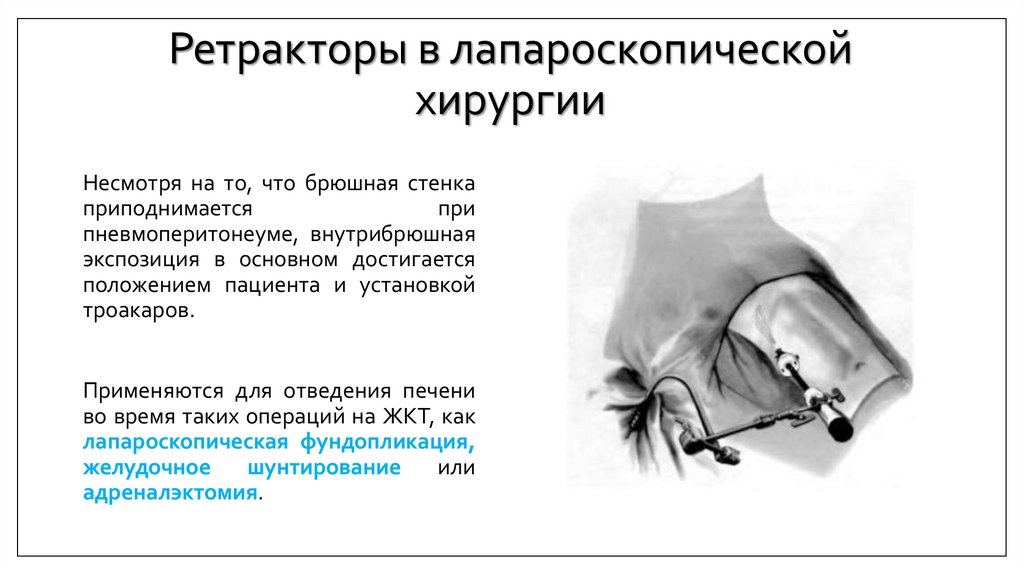 Ретракторы в лапароскопической хирургии

Несмотря на то, что брюшная стенка приподнимается при пневмоперитонеуме, внутрибрюшная экспозиция в основном достигается положением пациента и установкой троакаров.

Применяются для отведения печени во время таких операций на ЖКТ, как лапароскопическая фундопликация, желудочное шунтирование или адреналэктомия.